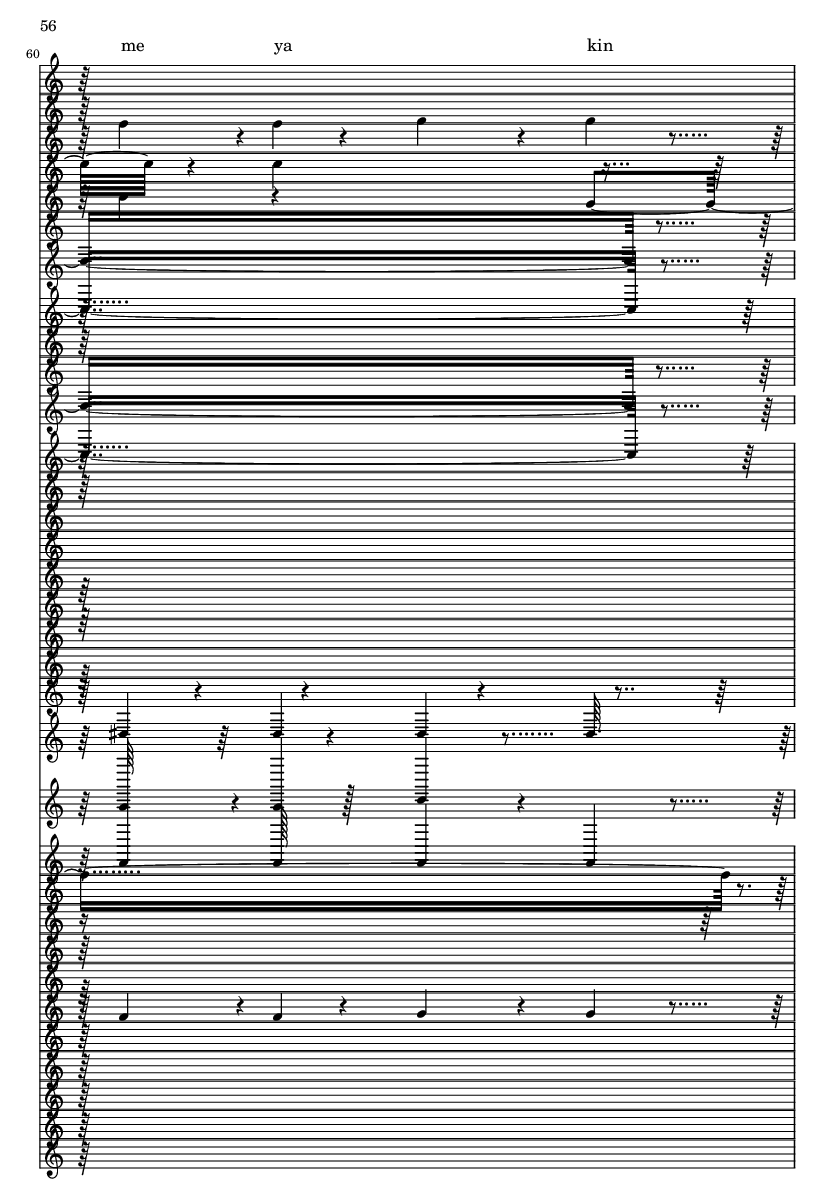 56

60

me ya kin